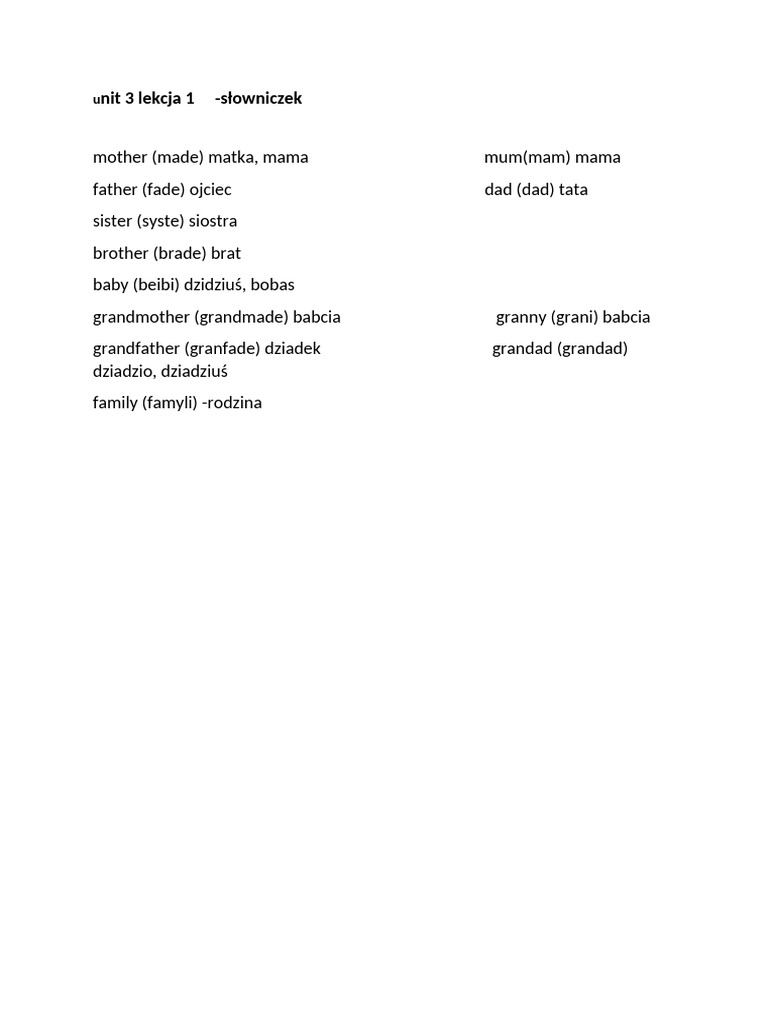 unit 3 lekcja 1 -słowniczek

mother (made) matka, mama mum(mam) mama

father (fade) ojciec dad (dad) tata

sister (syste) siostra

brother (brade) brat

baby (beibi) dzidziuś, bobas

grandmother (grandmade) babcia granny (grani) babcia

grandfather (granfade) dziadek grandad (grandad) dziadzio, dziadziuś

family (famyli) -rodzina